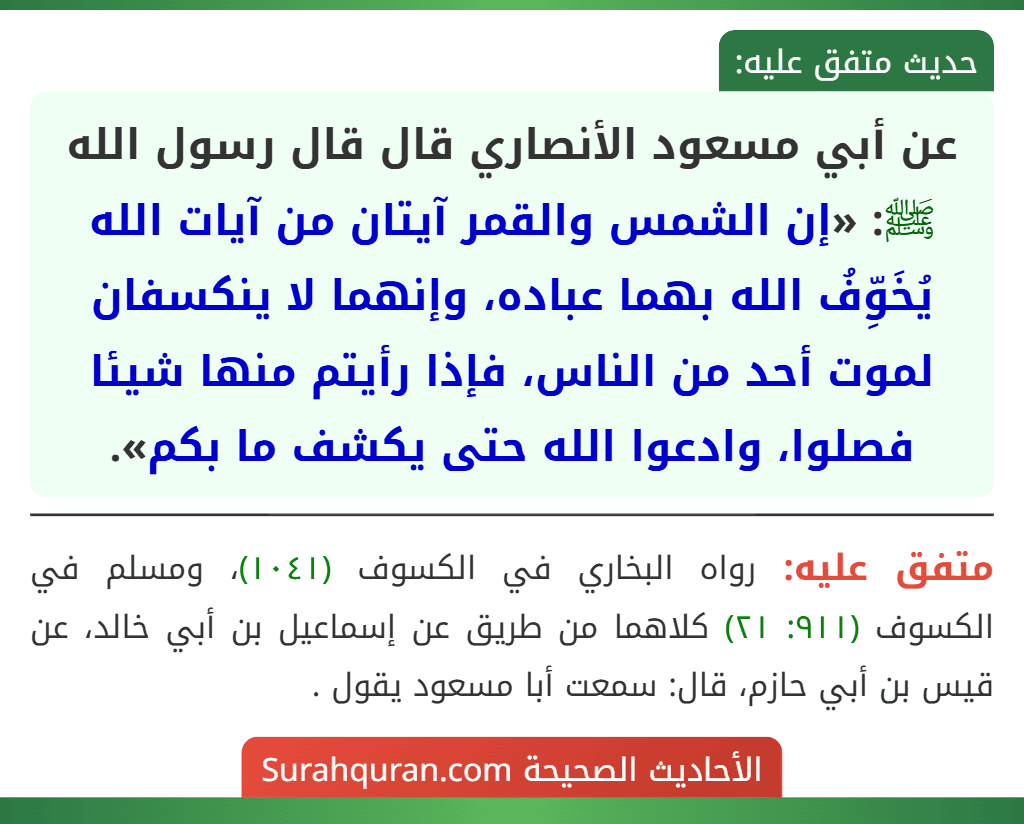 حديث متفق عليه:

عن أبي مسعود الأنصاري قال قال رسول الله ﷺ: «إن الشمس والقمر آيتان من آيات الله يُخَوِّفُ الله بهما عباده، وإنهما لا ينكسفان لموت أحد من الناس، فإذا رأيتم منها شيئا فصلوا، وادعوا الله حتى يكشف ما بكم».

متفق عليه: رواه البخاري في الكسوف (١٠٤١)، ومسلم في الكسوف (٩١١: ٢١) كلاهما من طريق عن إسماعيل بن أبي خالد، عن قيس بن أبي حازم، قال: سمعت أبا مسعود يقول .

الأحاديث الصحيحة Surahquran.com